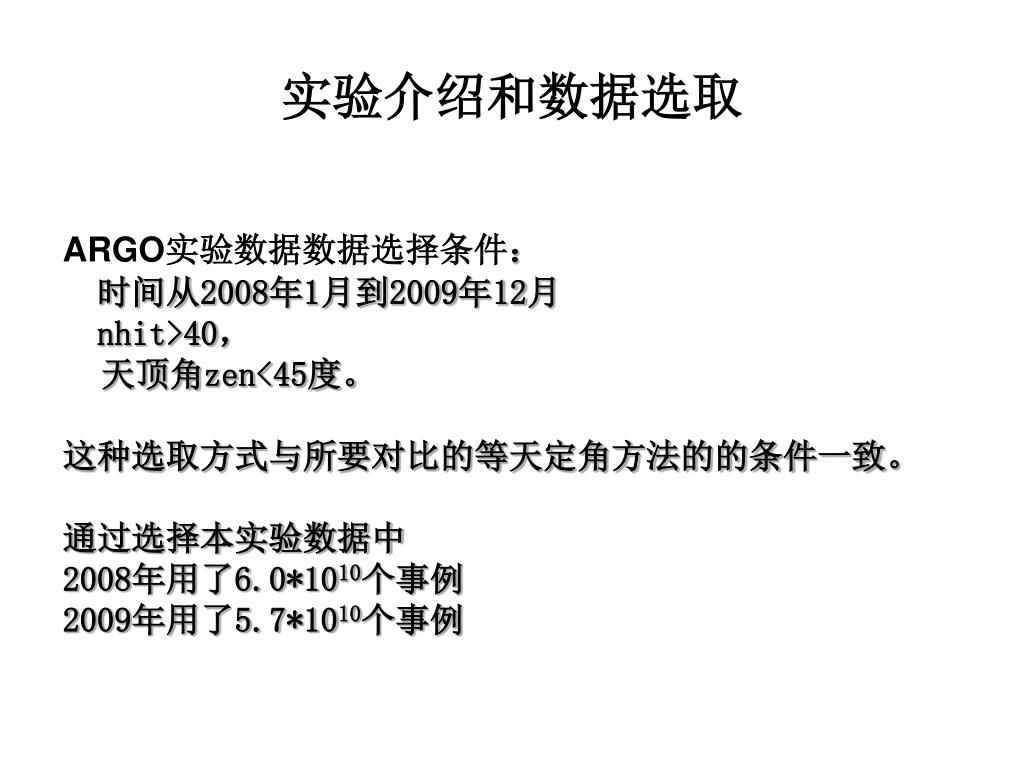 实验介绍和数据选取

ARGO实验数据数据选择条件：
时间从2008年1月到2009年12月
nhit>40，
天顶角zen<45度。

这种选取方式与所要对比的等天定角方法的的条件一致。

通过选择本实验数据中
2008年用了$6.0*10^{10}$个事例
2009年用了$5.7*10^{10}$个事例